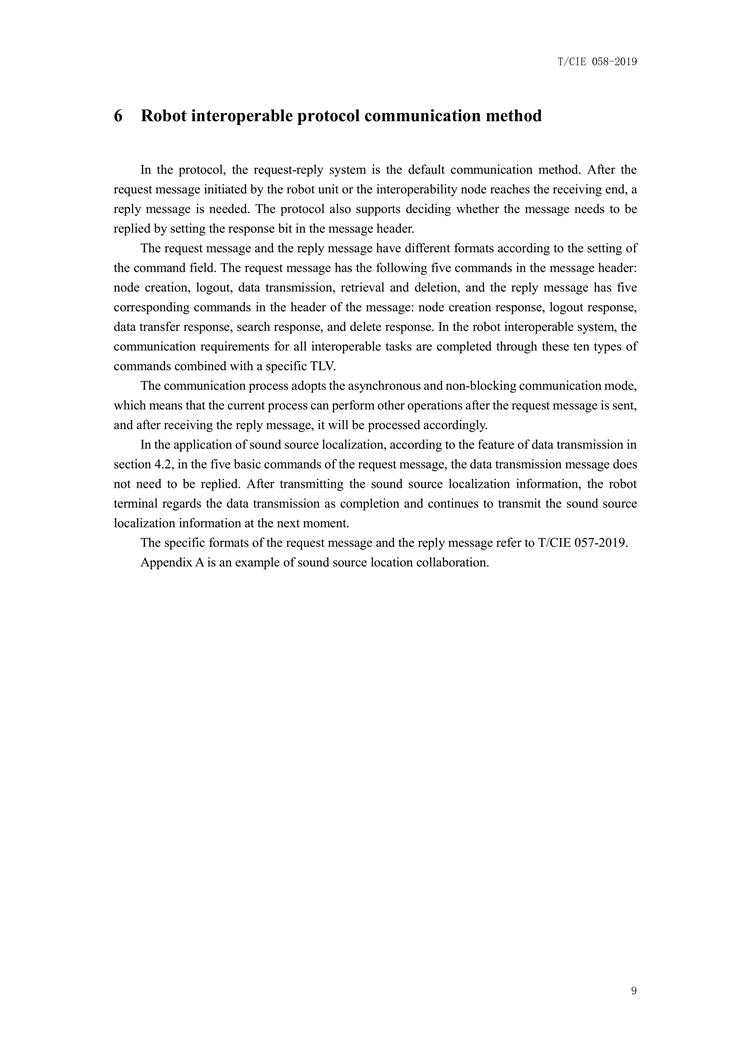 T/CIE 058-2019

6 Robot interoperable protocol communication method

In the protocol, the request-reply system is the default communication method. After the request message initiated by the robot unit or the interoperability node reaches the receiving end, a reply message is needed. The protocol also supports deciding whether the message needs to be replied by setting the response bit in the message header.

The request message and the reply message have different formats according to the setting of the command field. The request message has the following five commands in the message header: node creation, logout, data transmission, retrieval and deletion, and the reply message has five corresponding commands in the header of the message: node creation response, logout response, data transfer response, search response, and delete response. In the robot interoperable system, the communication requirements for all interoperable tasks are completed through these ten types of commands combined with a specific TLV.

The communication process adopts the asynchronous and non-blocking communication mode, which means that the current process can perform other operations after the request message is sent, and after receiving the reply message, it will be processed accordingly.

In the application of sound source localization, according to the feature of data transmission in section 4.2, in the five basic commands of the request message, the data transmission message does not need to be replied. After transmitting the sound source localization information, the robot terminal regards the data transmission as completion and continues to transmit the sound source localization information at the next moment.

The specific formats of the request message and the reply message refer to T/CIE 057-2019.

Appendix A is an example of sound source location collaboration.

9